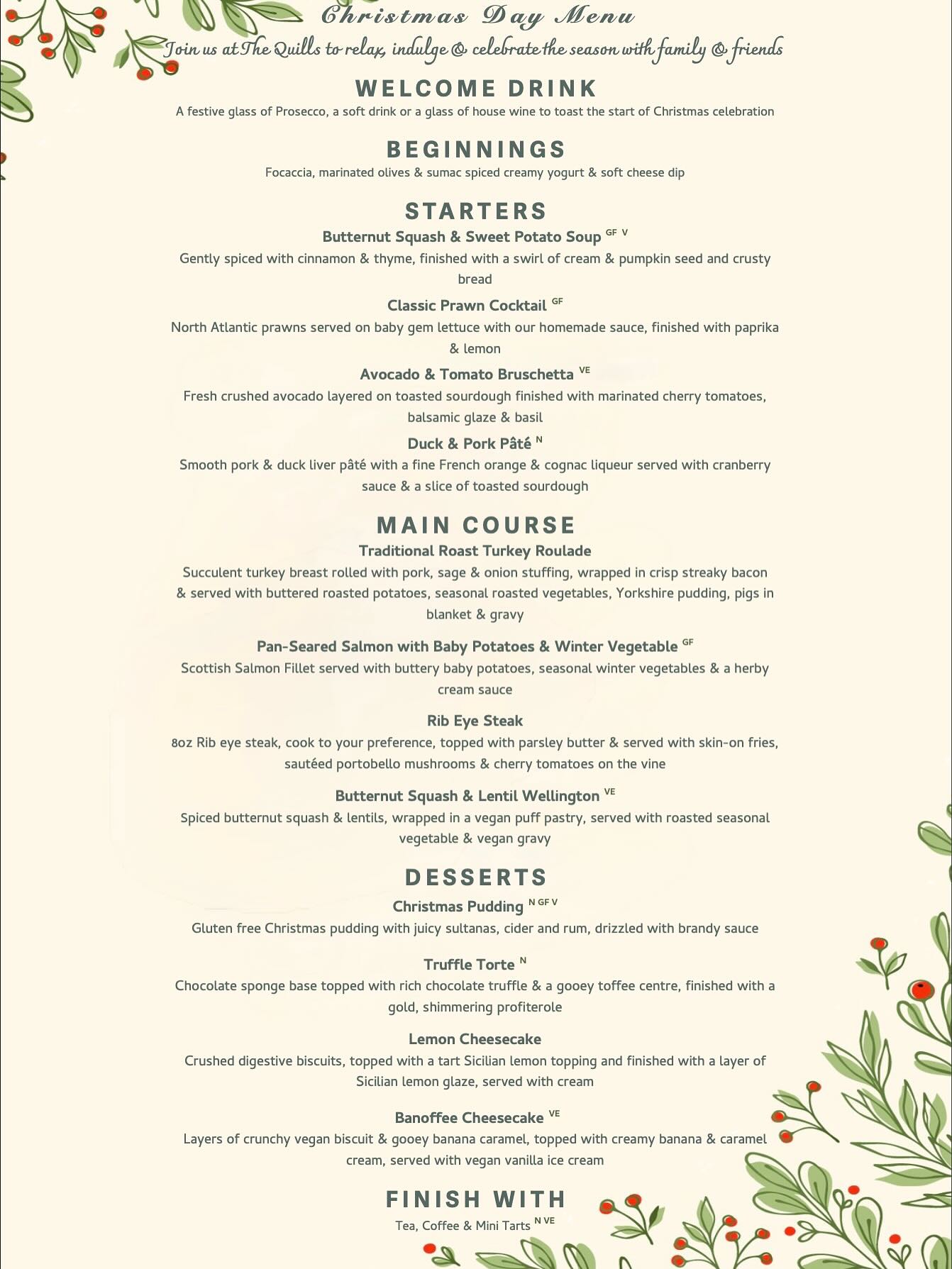 Christmas Day Menu

Join us at The Quills to relax, indulge & celebrate the season with family & friends

WELCOME DRINK

A festive glass of Prosecco, a soft drink or a glass of house wine to toast the start of Christmas celebration

BEGINNINGS

Focaccia, marinated olives & sumac spiced creamy yogurt & soft cheese dip

STARTERS

Butternut Squash & Sweet Potato Soup GF V

Gently spiced with cinnamon & thyme, finished with a swirl of cream & pumpkin seed and crusty bread

Classic Prawn Cocktail GF

North Atlantic prawns served on baby gem lettuce with our homemade sauce, finished with paprika & lemon

Avocado & Tomato Bruschetta VE

Fresh crushed avocado layered on toasted sourdough finished with marinated cherry tomatoes, balsamic glaze & basil

Duck & Pork Pâté N

Smooth pork & duck liver pâté with a fine French orange & cognac liqueur served with cranberry sauce & a slice of toasted sourdough

MAIN COURSE

Traditional Roast Turkey Roulade

Succulent turkey breast rolled with pork, sage & onion stuffing, wrapped in crisp streaky bacon & served with buttered roasted potatoes, seasonal roasted vegetables, Yorkshire pudding, pigs in blanket & gravy

Pan-Seared Salmon with Baby Potatoes & Winter Vegetable GF

Scottish Salmon Fillet served with buttery baby potatoes, seasonal winter vegetables & a herby cream sauce

Rib Eye Steak

8oz Rib eye steak, cook to your preference, topped with parsley butter & served with skin-on fries, sautéed portobello mushrooms & cherry tomatoes on the vine

Butternut Squash & Lentil Wellington VE

Spiced butternut squash & lentils, wrapped in a vegan puff pastry, served with roasted seasonal vegetable & vegan gravy

DESSERTS

Christmas Pudding N GF V

Gluten free Christmas pudding with juicy sultanas, cider and rum, drizzled with brandy sauce

Truffle Torte N

Chocolate sponge base topped with rich chocolate truffle & a gooey toffee centre, finished with a gold, shimmering profiterole

Lemon Cheesecake

Crushed digestive biscuits, topped with a tart Sicilian lemon topping and finished with a layer of Sicilian lemon glaze, served with cream

Banoffee Cheesecake VE

Layers of crunchy vegan biscuit & gooey banana caramel, topped with creamy banana & caramel cream, served with vegan vanilla ice cream

FINISH WITH

Tea, Coffee & Mini Tarts N VE